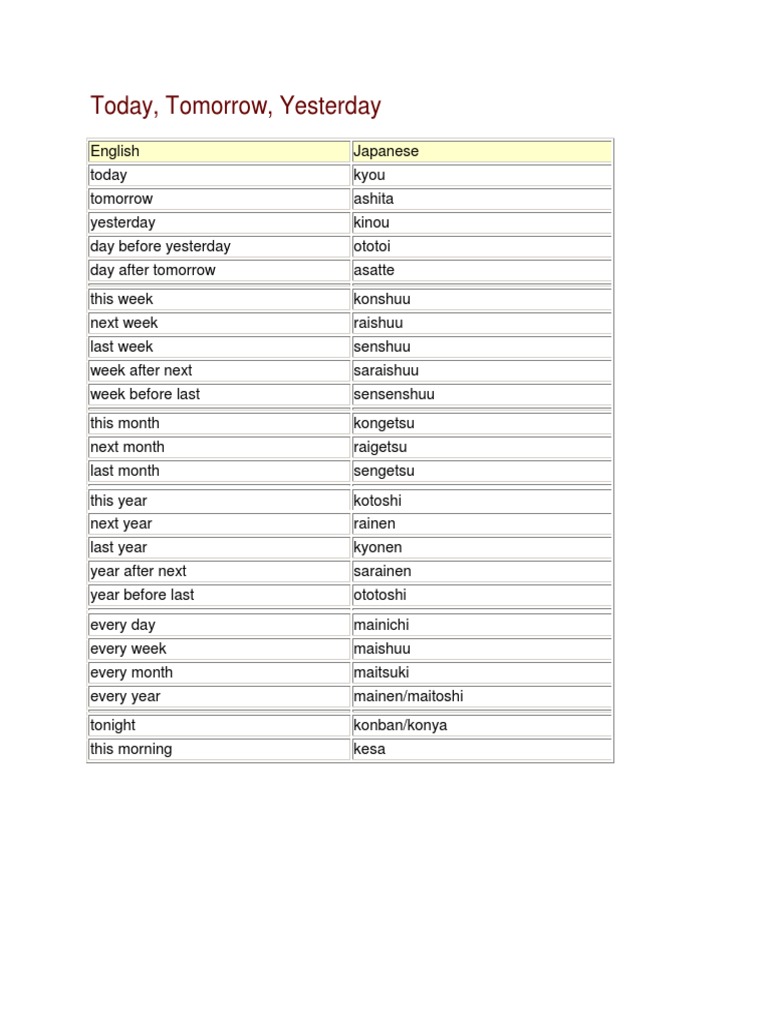 Today, Tomorrow, Yesterday

| English | Japanese |
|---|---|
| today | kyou |
| tomorrow | ashita |
| yesterday | kinou |
| day before yesterday | ototoi |
| day after tomorrow | asatte |
| this week | konshuu |
| next week | raishuu |
| last week | senshuu |
| week after next | saraishuu |
| week before last | sensenshuu |
| this month | kongetsu |
| next month | raigetsu |
| last month | sengetsu |
| this year | kotoshi |
| next year | rainen |
| last year | kyonen |
| year after next | sarainen |
| year before last | ototoshi |
| every day | mainichi |
| every week | maishuu |
| every month | maitsuki |
| every year | mainen/maitoshi |
| tonight | konban/konya |
| this morning | kesa |